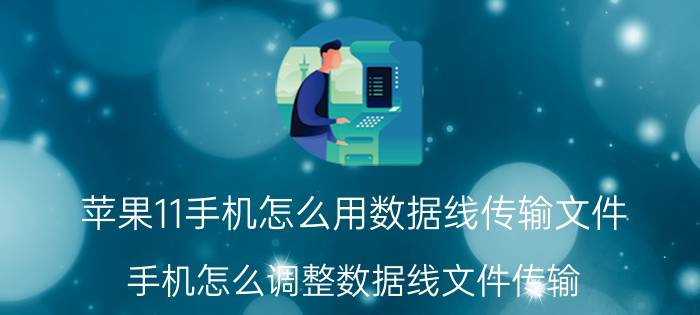 苹果11手机怎么用数据线传输文件

手机怎么调整数据线文件传输